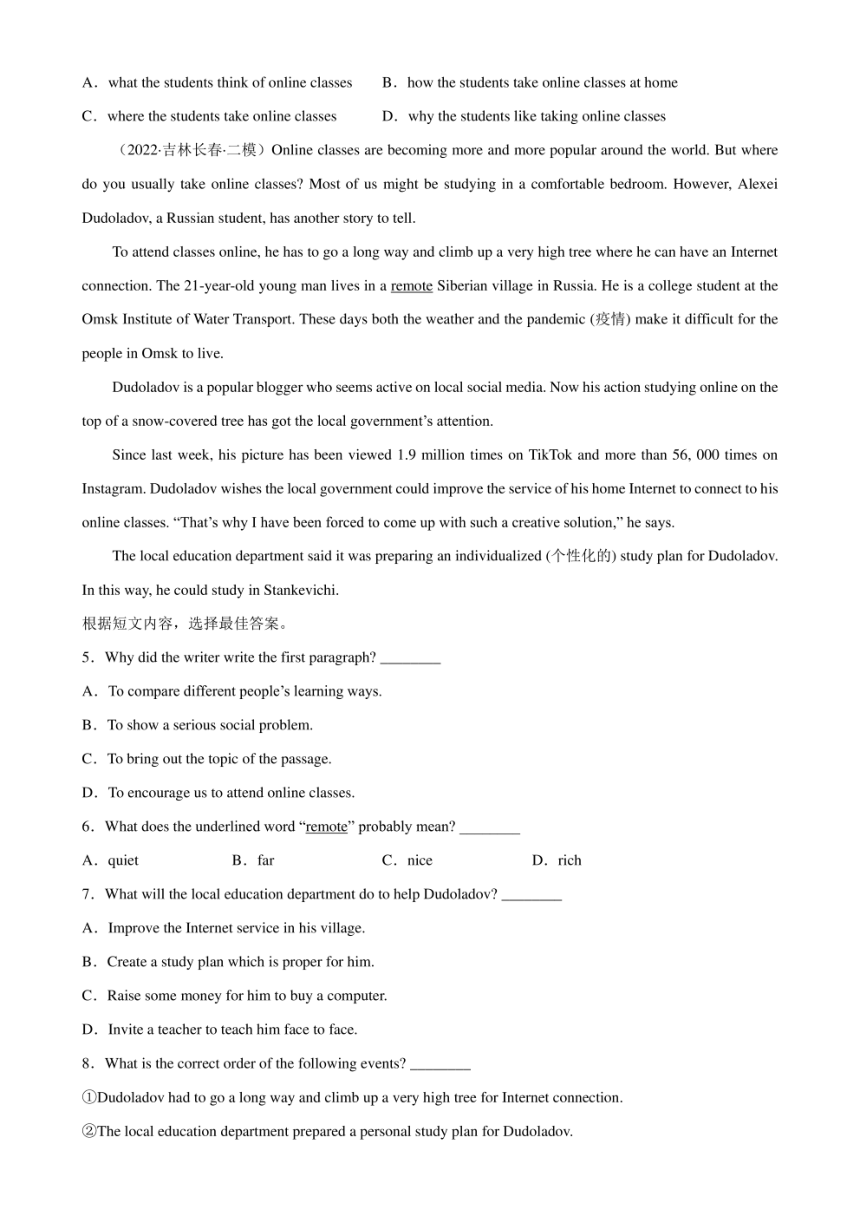 A．what the students think of online classes B．how the students take online classes at home

C．where the students take online classes D．why the students like taking online classes

（2022·吉林长春·二模）Online classes are becoming more and more popular around the world. But where do you usually take online classes? Most of us might be studying in a comfortable bedroom. However, Alexei Dudoladov, a Russian student, has another story to tell.

To attend classes online, he has to go a long way and climb up a very high tree where he can have an Internet connection. The 21-year-old young man lives in a remote Siberian village in Russia. He is a college student at the Omsk Institute of Water Transport. These days both the weather and the pandemic (疫情) make it difficult for the people in Omsk to live.

Dudoladov is a popular blogger who seems active on local social media. Now his action studying online on the top of a snow-covered tree has got the local government’s attention.

Since last week, his picture has been viewed 1.9 million times on TikTok and more than 56, 000 times on Instagram. Dudoladov wishes the local government could improve the service of his home Internet to connect to his online classes. “That’s why I have been forced to come up with such a creative solution,” he says.

The local education department said it was preparing an individualized (个性化的) study plan for Dudoladov. In this way, he could study in Stankevichi.

根据短文内容，选择最佳答案。

5．Why did the writer write the first paragraph? ________

A．To compare different people’s learning ways.

B．To show a serious social problem.

C．To bring out the topic of the passage.

D．To encourage us to attend online classes.

6．What does the underlined word “remote” probably mean? ________

A．quiet B．far C．nice D．rich

7．What will the local education department do to help Dudoladov? ________

A．Improve the Internet service in his village.

B．Create a study plan which is proper for him.

C．Raise some money for him to buy a computer.

D．Invite a teacher to teach him face to face.

8．What is the correct order of the following events? ________

①Dudoladov had to go a long way and climb up a very high tree for Internet connection.

②The local education department prepared a personal study plan for Dudoladov.